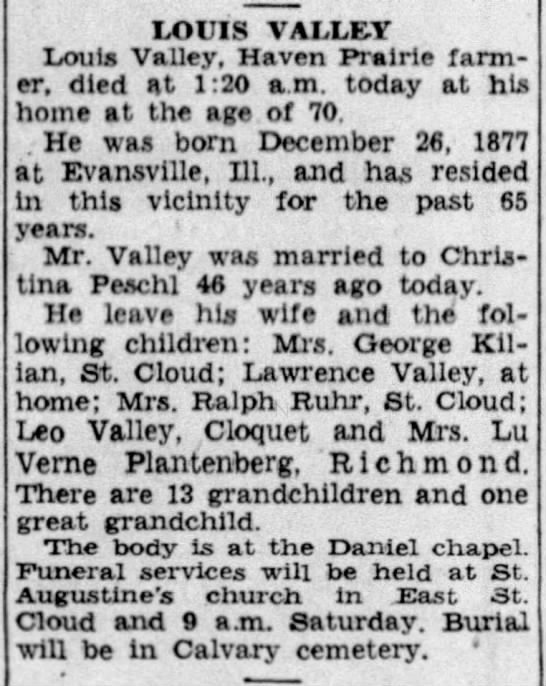 LOUIS VALLEY

Louis Valley, Haven Prairie farmer, died at 1:20 a.m. today at his home at the age of 70.

He was born December 26, 1877 at Evansville, Ill., and has resided in this vicinity for the past 65 years.

Mr. Valley was married to Christina Peschl 46 years ago today.

He leave his wife and the following children: Mrs. George Kilian, St. Cloud; Lawrence Valley, at home; Mrs. Ralph Ruhr, St. Cloud; Leo Valley, Cloquet and Mrs. Lu Verne Plantenberg, Richmond. There are 13 grandchildren and one great grandchild.

The body is at the Daniel chapel. Funeral services will be held at St. Augustine's church in East St. Cloud and 9 a.m. Saturday. Burial will be in Calvary cemetery.